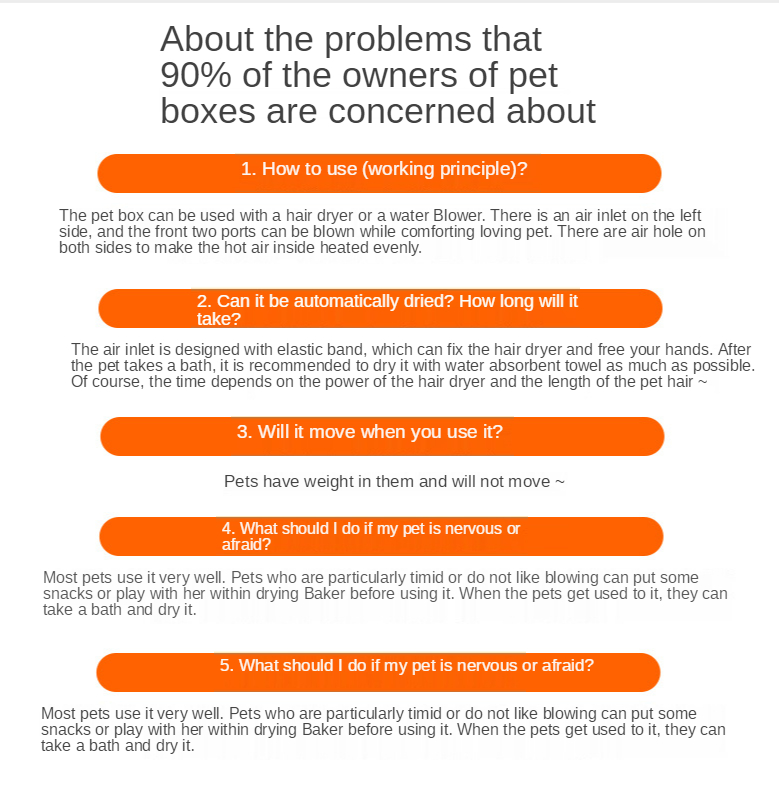 About the problems that 90% of the owners of pet boxes are concerned about

1. How to use (working principle)?

The pet box can be used with a hair dryer or a water Blower. There is an air inlet on the left side, and the front two ports can be blown while comforting loving pet. There are air hole on both sides to make the hot air inside heated evenly.

2. Can it be automatically dried? How long will it take?

The air inlet is designed with elastic band, which can fix the hair dryer and free your hands. After the pet takes a bath, it is recommended to dry it with water absorbent towel as much as possible. Of course, the time depends on the power of the hair dryer and the length of the pet hair ~

3. Will it move when you use it?

Pets have weight in them and will not move ~

4. What should I do if my pet is nervous or afraid?

Most pets use it very well. Pets who are particularly timid or do not like blowing can put some snacks or play with her within drying Baker before using it. When the pets get used to it, they can take a bath and dry it.

5. What should I do if my pet is nervous or afraid?

Most pets use it very well. Pets who are particularly timid or do not like blowing can put some snacks or play with her within drying Baker before using it. When the pets get used to it, they can take a bath and dry it.